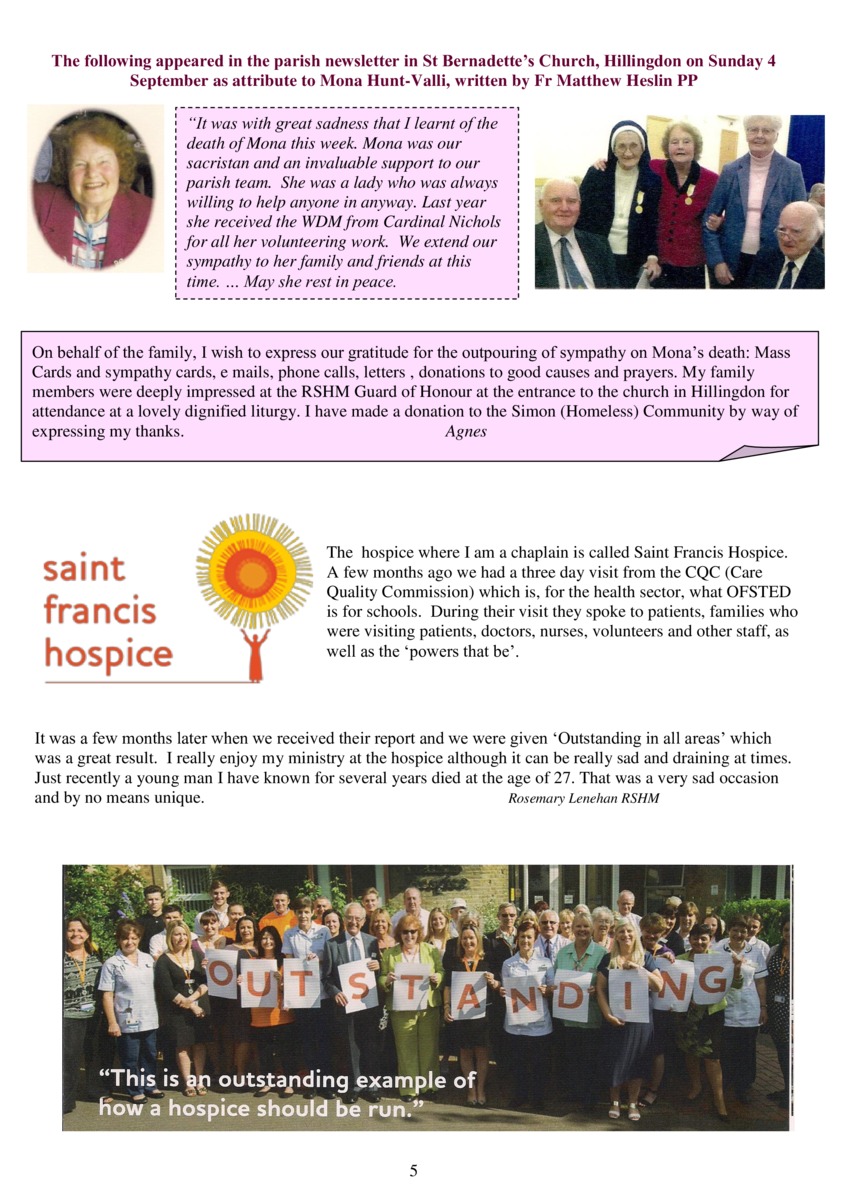 The following appeared in the parish newsletter in St Bernadette's Church, Hillingdon on Sunday 4 September as attribute to Mona Hunt-Valli, written by Fr Matthew Heslin PP

"It was with great sadness that I learnt of the death of Mona this week. Mona was our sacristan and an invaluable support to our parish team. She was a lady who was always willing to help anyone in anyway. Last year she received the WDM from Cardinal Nichols for all her volunteering work. We extend our sympathy to her family and friends at this time. … May she rest in peace.

On behalf of the family, I wish to express our gratitude for the outpouring of sympathy on Mona's death: Mass Cards and sympathy cards, e mails, phone calls, letters , donations to good causes and prayers. My family members were deeply impressed at the RSHM Guard of Honour at the entrance to the church in Hillingdon for attendance at a lovely dignified liturgy. I have made a donation to the Simon (Homeless) Community by way of expressing my thanks. Agnes

saint francis hospice

The hospice where I am a chaplain is called Saint Francis Hospice. A few months ago we had a three day visit from the CQC (Care Quality Commission) which is, for the health sector, what OFSTED is for schools. During their visit they spoke to patients, families who were visiting patients, doctors, nurses, volunteers and other staff, as well as the 'powers that be'.

It was a few months later when we received their report and we were given 'Outstanding in all areas' which was a great result. I really enjoy my ministry at the hospice although it can be really sad and draining at times. Just recently a young man I have known for several years died at the age of 27. That was a very sad occasion and by no means unique. Rosemary Lenehan RSHM

OUTSTANDING

"This is an outstanding example of how a hospice should be run."

5